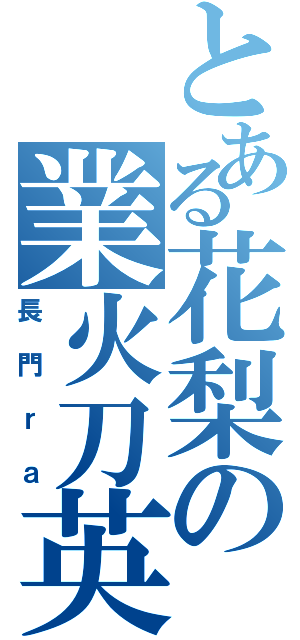 とある花梨の業火刀英

長門ra